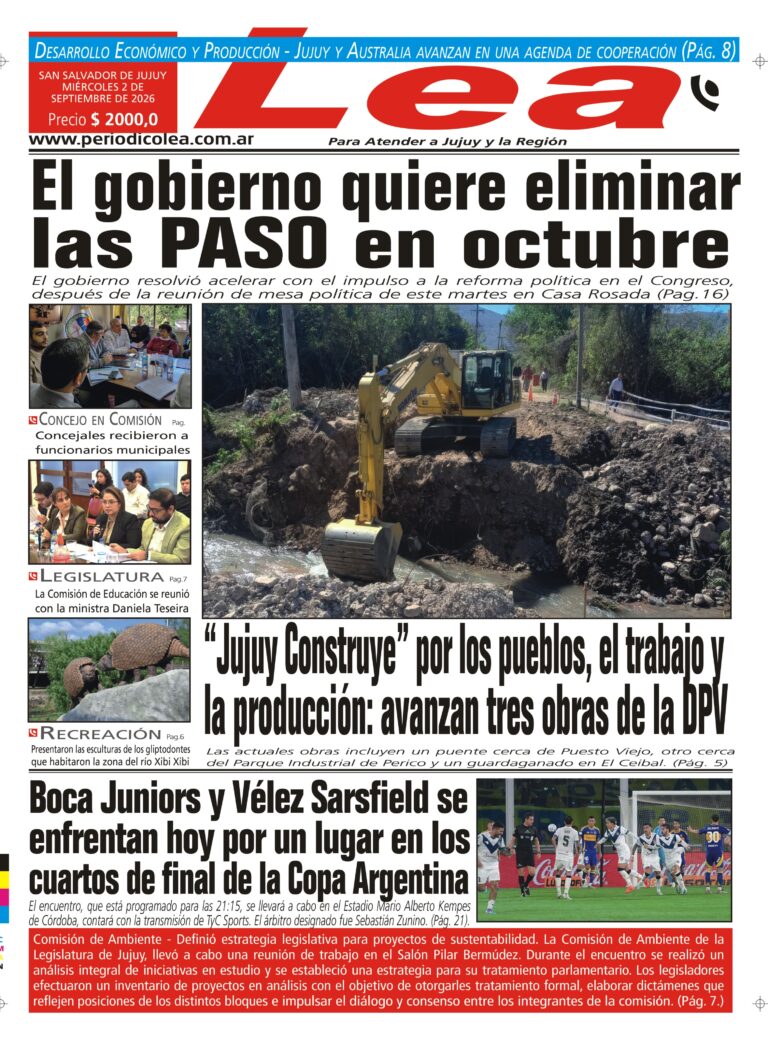 Desarrollo Económico y Producción - Jujuy y Australia avanzan en una agenda de cooperación (Pág. 8)

SAN SALVADOR DE JUJUY
MIÉRCOLES 2 DE SEPTIEMBRE DE 2026
Precio $ 2000,0

Lea

www.periodicolea.com.ar

Para Atender a Jujuy y la Región

El gobierno quiere eliminar las PASO en octubre

El gobierno resolvió acelerar con el impulso a la reforma política en el Congreso, después de la reunión de mesa política de este martes en Casa Rosada (Pag.16)

Concejo en Comisión Pag.
Concejales recibieron a funcionarios municipales

Legislatura Pag.7
La Comisión de Educación se reunió con la ministra Daniela Teseira

Recreación Pag.6
Presentaron las esculturas de los gliptodontes que habitaron la zona del río Xibi Xibi

"Jujuy Construye" por los pueblos, el trabajo y la producción: avanzan tres obras de la DPV

Las actuales obras incluyen un puente cerca de Puesto Viejo, otro cerca del Parque Industrial de Perico y un guardaganado en El Ceibal. (Pág. 5)

Boca Juniors y Vélez Sarsfield se enfrentan hoy por un lugar en los cuartos de final de la Copa Argentina

El encuentro, que está programado para las 21:15, se llevará a cabo en el Estadio Mario Alberto Kempes de Córdoba, contará con la transmisión de TyC Sports. El árbitro designado fue Sebastián Zunino. (Pág. 21).

Comisión de Ambiente - Definió estrategia legislativa para proyectos de sustentabilidad. La Comisión de Ambiente de la Legislatura de Jujuy, llevó a cabo una reunión de trabajo en el Salón Pilar Bermúdez. Durante el encuentro se realizó un análisis integral de iniciativas en estudio y se estableció una estrategia para su tratamiento parlamentario. Los legisladores efectuaron un inventario de proyectos en análisis con el objetivo de otorgarles tratamiento formal, elaborar dictámenes que reflejen posiciones de los distintos bloques e impulsar el diálogo y consenso entre los integrantes de la comisión. (Pág. 7.)